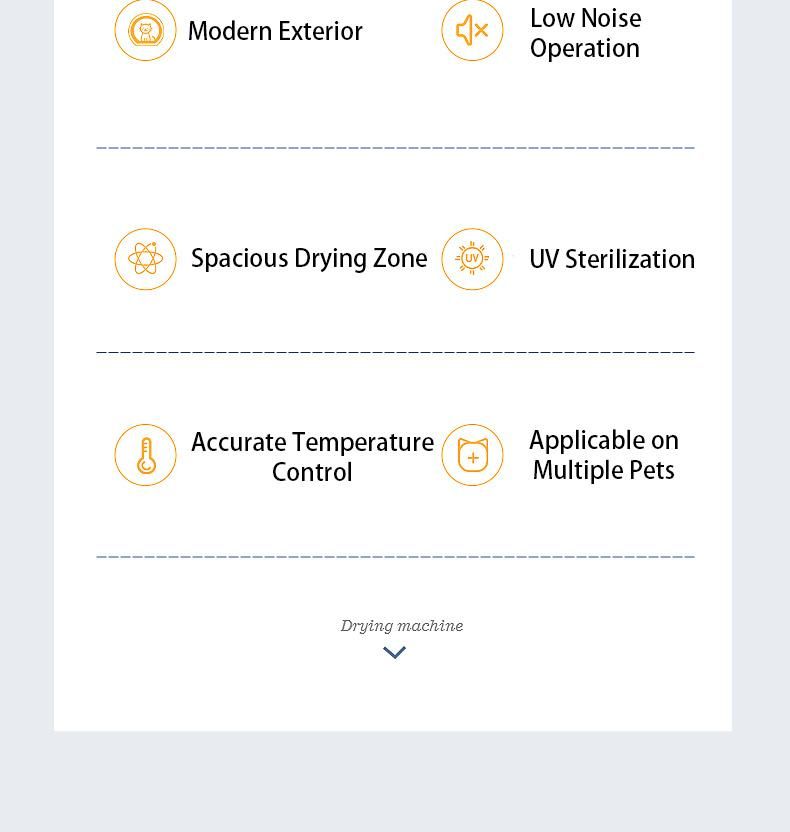 Modern Exterior

Low Noise Operation

Spacious Drying Zone

UV

UV Sterilization

Accurate Temperature Control

Applicable on Multiple Pets

Drying machine